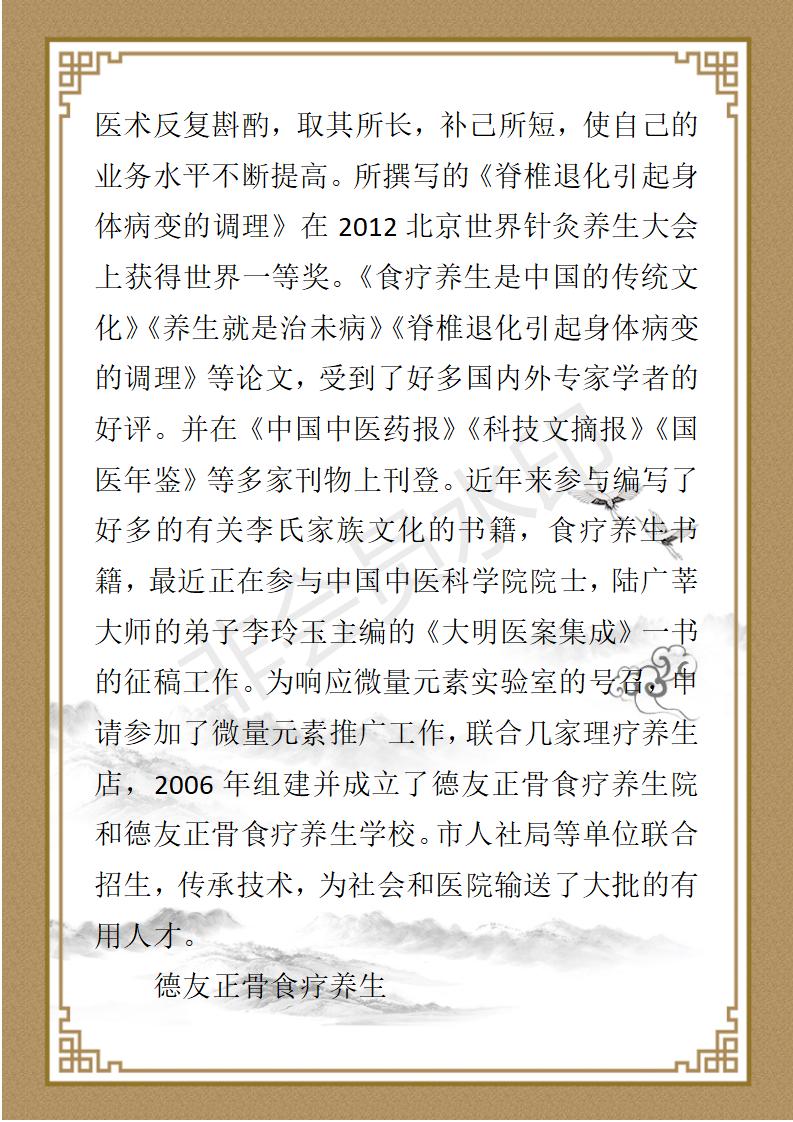 医术反复斟酌，取其所长，补己所短，使自己的业务水平不断提高。所撰写的《脊椎退化引起身体病变的调理》在 2012 北京世界针灸养生大会上获得世界一等奖。《食疗养生是中国的传统文化》《养生就是治未病》《脊椎退化引起身体病变的调理》等论文，受到了好多国内外专家学者的好评。并在《中国中医药报》《科技文摘报》《国医年鉴》等多家刊物上刊登。近年来参与编写了好多的有关李氏家族文化的书籍，食疗养生书籍，最近正在参与中国中医科学院院士，陆广莘大师的弟子李玲玉主编的《大明医案集成》一书的征稿工作。为响应微量元素实验室的号召，申请参加了微量元素推广工作，联合几家理疗养生店，2006 年组建并成立了德友正骨食疗养生院和德友正骨食疗养生学校。市人社局等单位联合招生，传承技术，为社会和医院输送了大批的有用人才。

德友正骨食疗养生